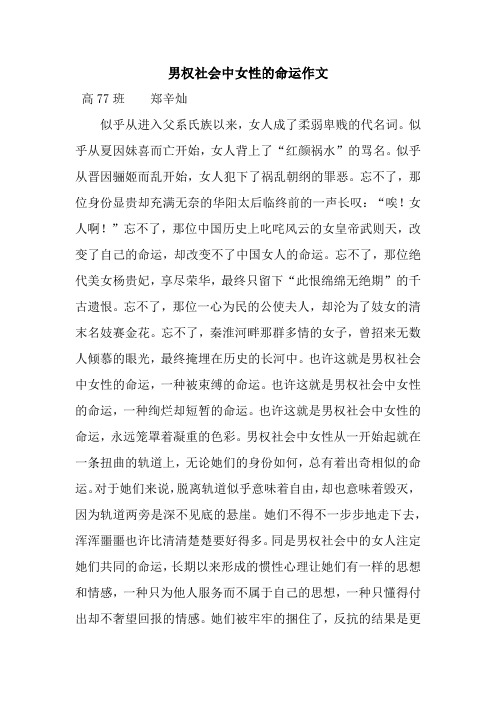 男权社会中女性的命运作文

高 77 班　　郑辛灿

似乎从进入父系氏族以来，女人成了柔弱卑贱的代名词。似乎从夏因妹喜而亡开始，女人背上了“红颜祸水”的骂名。似乎从晋因骊姬而乱开始，女人犯下了祸乱朝纲的罪恶。忘不了，那位身份显贵却充满无奈的华阳太后临终前的一声长叹：“唉！女人啊！”忘不了，那位中国历史上叱咤风云的女皇帝武则天，改变了自己的命运，却改变不了中国女人的命运。忘不了，那位绝代美女杨贵妃，享尽荣华，最终只留下“此恨绵绵无绝期”的千古遗恨。忘不了，那位一心为民的公使夫人，却沦为了妓女的清末名妓赛金花。忘不了，秦淮河畔那群多情的女子，曾招来无数人倾慕的眼光，最终掩埋在历史的长河中。也许这就是男权社会中女性的命运，一种被束缚的命运。也许这就是男权社会中女性的命运，一种绚烂却短暂的命运。也许这就是男权社会中女性的命运，永远笼罩着凝重的色彩。男权社会中女性从一开始起就在一条扭曲的轨道上，无论她们的身份如何，总有着出奇相似的命运。对于她们来说，脱离轨道似乎意味着自由，却也意味着毁灭，因为轨道两旁是深不见底的悬崖。她们不得不一步步地走下去，浑浑噩噩也许比清清楚楚要好得多。同是男权社会中的女人注定她们共同的命运，长期以来形成的惯性心理让她们有一样的思想和情感，一种只为他人服务而不属于自己的思想，一种只懂得付出却不奢望回报的情感。她们被牢牢的捆住了，反抗的结果是更